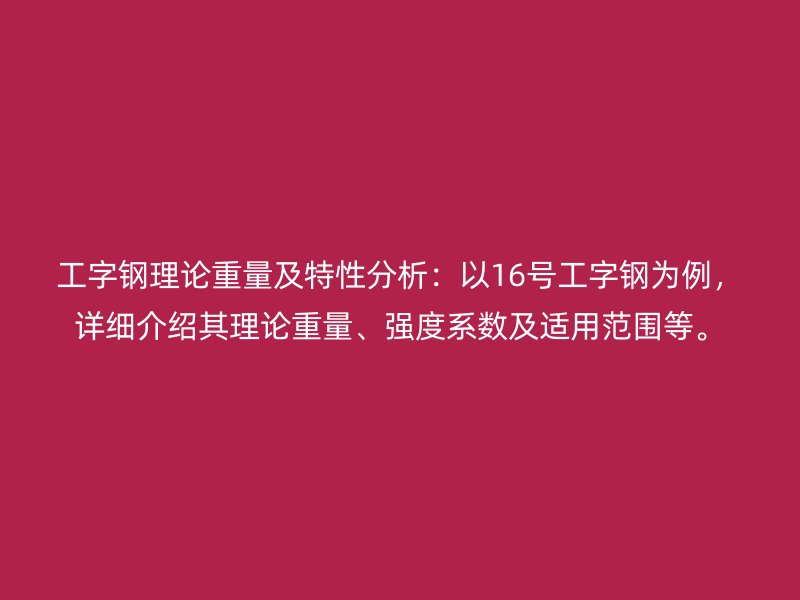 工字钢理论重量及特性分析：以16号工字钢为例，详细介绍其理论重量、强度系数及适用范围等。